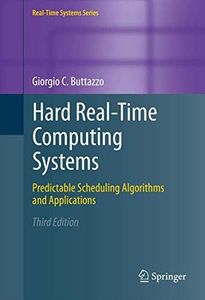 Real-Time Systems Series

Giorgio C. Buttazzo

Hard Real-Time Computing Systems

Predictable Scheduling Algorithms and Applications

Third Edition

Springer